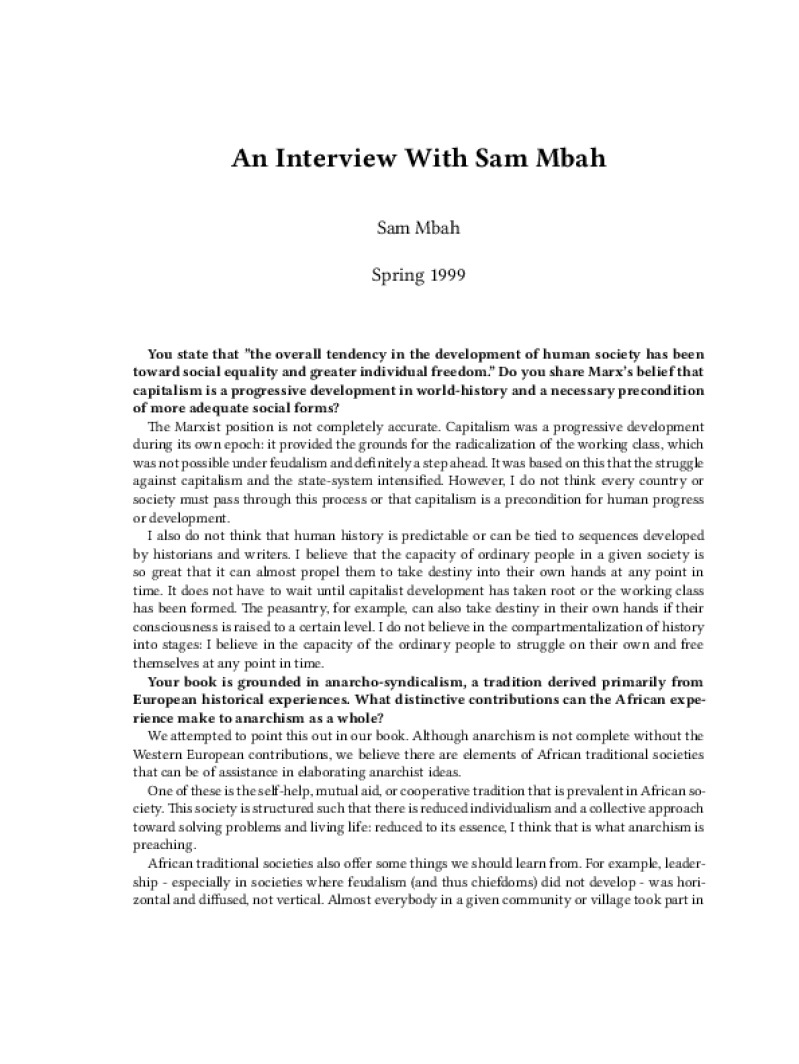 An Interview With Sam Mbah

Sam Mbah

Spring 1999

You state that "the overall tendency in the development of human society has been toward social equality and greater individual freedom." Do you share Marx's belief that capitalism is a progressive development in world-history and a necessary precondition of more adequate social forms?

The Marxist position is not completely accurate. Capitalism was a progressive development during its own epoch: it provided the grounds for the radicalization of the working class, which was not possible under feudalism and definitely a step ahead. It was based on this that the struggle against capitalism and the state-system intensified. However, I do not think every country or society must pass through this process or that capitalism is a precondition for human progress or development.

I also do not think that human history is predictable or can be tied to sequences developed by historians and writers. I believe that the capacity of ordinary people in a given society is so great that it can almost propel them to take destiny into their own hands at any point in time. It does not have to wait until capitalist development has taken root or the working class has been formed. The peasantry, for example, can also take destiny in their own hands if their consciousness is raised to a certain level. I do not believe in the compartmentalization of history into stages: I believe in the capacity of the ordinary people to struggle on their own and free themselves at any point in time.

Your book is grounded in anarcho-syndicalism, a tradition derived primarily from European historical experiences. What distinctive contributions can the African experience make to anarchism as a whole?

We attempted to point this out in our book. Although anarchism is not complete without the Western European contributions, we believe there are elements of African traditional societies that can be of assistance in elaborating anarchist ideas.

One of these is the self-help, mutual aid, or cooperative tradition that is prevalent in African society. This society is structured such that there is reduced individualism and a collective approach toward solving problems and living life: reduced to its essence, I think that is what anarchism is preaching.

African traditional societies also offer some things we should learn from. For example, leadership - especially in societies where feudalism (and thus chiefdoms) did not develop - was horizontal and diffused, not vertical. Almost everybody in a given community or village took part in